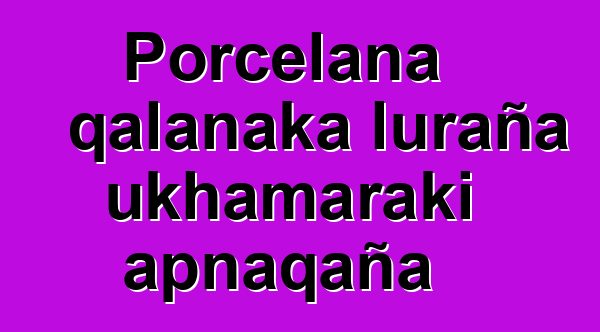 Porcelana qalanaka luraña ukhamaraki apnaqaña